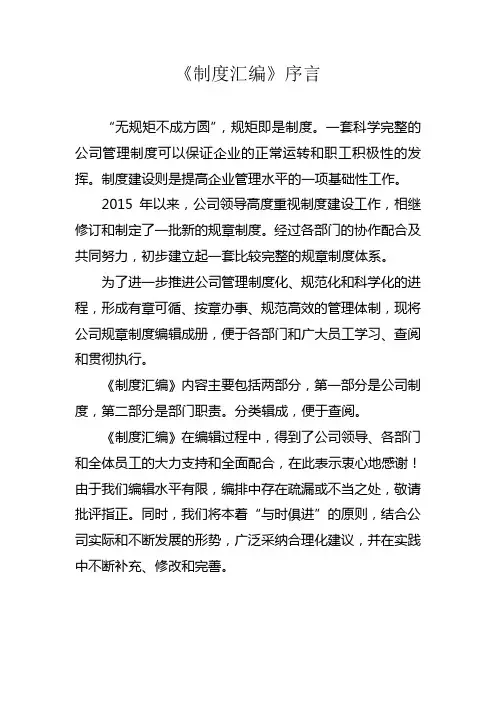 《制度汇编》序言

“无规矩不成方圆”，规矩即是制度。一套科学完整的公司管理制度可以保证企业的正常运转和职工积极性的发挥。制度建设则是提高企业管理水平的一项基础性工作。

2015 年以来，公司领导高度重视制度建设工作，相继修订和制定了一批新的规章制度。经过各部门的协作配合及共同努力，初步建立起一套比较完整的规章制度体系。

为了进一步推进公司管理制度化、规范化和科学化的进程，形成有章可循、按章办事、规范高效的管理体制，现将公司规章制度编辑成册，便于各部门和广大员工学习、查阅和贯彻执行。

《制度汇编》内容主要包括两部分，第一部分是公司制度，第二部分是部门职责。分类辑成，便于查阅。

《制度汇编》在编辑过程中，得到了公司领导、各部门和全体员工的大力支持和全面配合，在此表示衷心地感谢！由于我们编辑水平有限，编排中存在疏漏或不当之处，敬请批评指正。同时，我们将本着“与时俱进”的原则，结合公司实际和不断发展的形势，广泛采纳合理化建议，并在实践中不断补充、修改和完善。